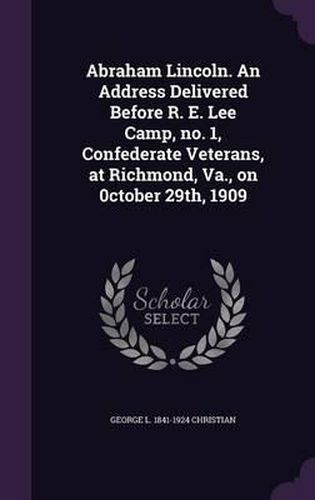 Abraham Lincoln. An Address Delivered Before R. E. Lee Camp, no. 1, Confederate Veterans, at Richmond, Va., on 0ctober 29th, 1909

Scholar SELECT

GEORGE L. 1841-1924 CHRISTIAN